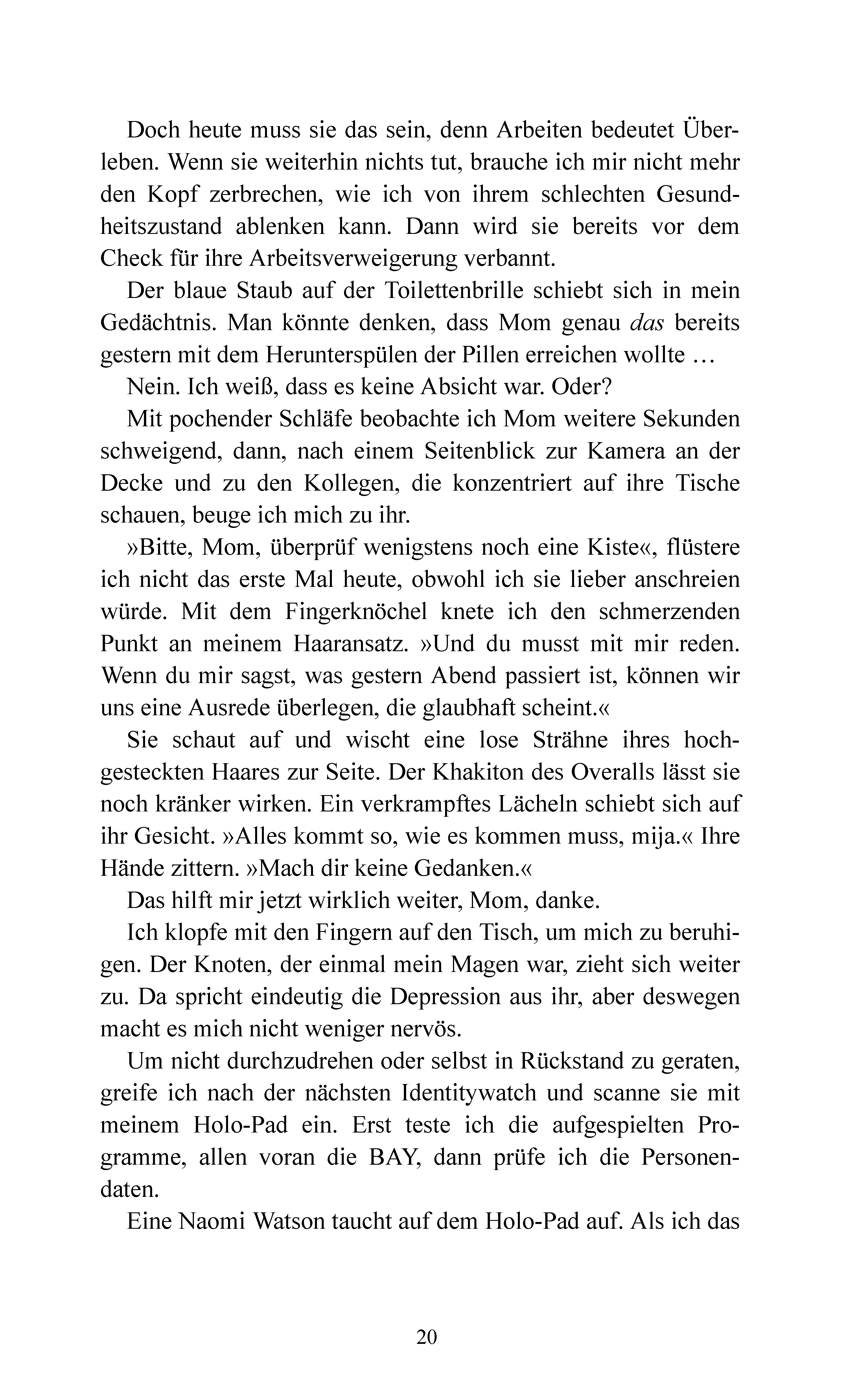 Doch heute muss sie das sein, denn Arbeiten bedeutet Überleben. Wenn sie weiterhin nichts tut, brauche ich mir nicht mehr den Kopf zerbrechen, wie ich von ihrem schlechten Gesundheitszustand ablenken kann. Dann wird sie bereits vor dem Check für ihre Arbeitsverweigerung verbannt.

Der blaue Staub auf der Toilettenbrille schiebt sich in mein Gedächtnis. Man könnte denken, dass Mom genau das bereits gestern mit dem Herunterspülen der Pillen erreichen wollte …

Nein. Ich weiß, dass es keine Absicht war. Oder?

Mit pochender Schläfe beobachte ich Mom weitere Sekunden schweigend, dann, nach einem Seitenblick zur Kamera an der Decke und zu den Kollegen, die konzentriert auf ihre Tische schauen, beuge ich mich zu ihr.

»Bitte, Mom, überprüf wenigstens noch eine Kiste«, flüstere ich nicht das erste Mal heute, obwohl ich sie lieber anschreien würde. Mit dem Fingerknöchel knete ich den schmerzenden Punkt an meinem Haaransatz. »Und du musst mit mir reden. Wenn du mir sagst, was gestern Abend passiert ist, können wir uns eine Ausrede überlegen, die glaubhaft scheint.«

Sie schaut auf und wischt eine lose Strähne ihres hochgesteckten Haares zur Seite. Der Khakiton des Overalls lässt sie noch kränker wirken. Ein verkrampftes Lächeln schiebt sich auf ihr Gesicht. »Alles kommt so, wie es kommen muss, mija.« Ihre Hände zittern. »Mach dir keine Gedanken.«

Das hilft mir jetzt wirklich weiter, Mom, danke.

Ich klopfe mit den Fingern auf den Tisch, um mich zu beruhigen. Der Knoten, der einmal mein Magen war, zieht sich weiter zu. Da spricht eindeutig die Depression aus ihr, aber deswegen macht es mich nicht weniger nervös.

Um nicht durchzudrehen oder selbst in Rückstand zu geraten, greife ich nach der nächsten Identitywatch und scanne sie mit meinem Holo-Pad ein. Erst teste ich die aufgespielten Programme, allen voran die BAY, dann prüfe ich die Personendaten.

Eine Naomi Watson taucht auf dem Holo-Pad auf. Als ich das

20